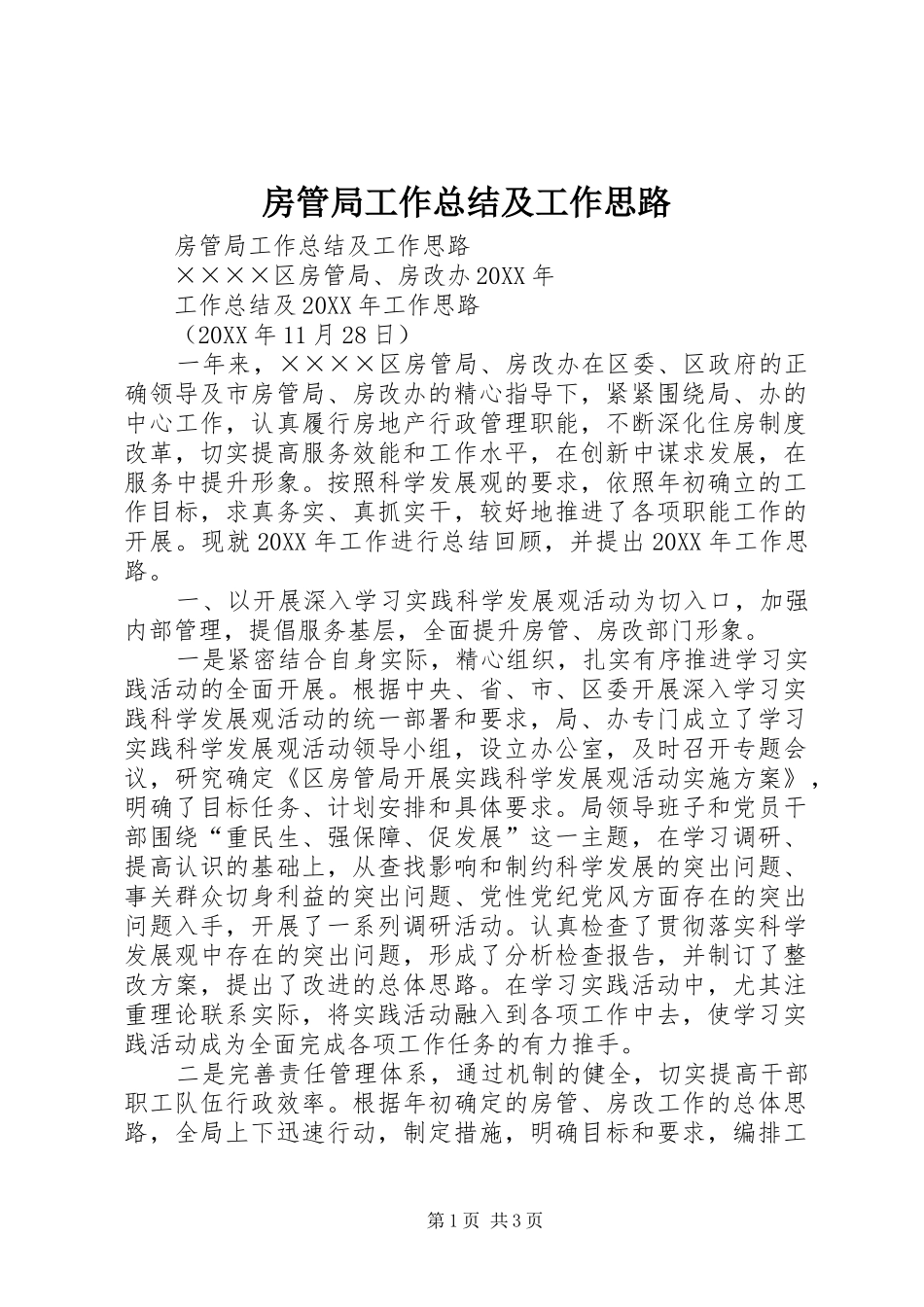 房管局工作总结及工作思路

房管局工作总结及工作思路

××××区房管局、房改办20XX年

工作总结及20XX年工作思路

（20XX年11月28日）

一年来，××××区房管局、房改办在区委、区政府的正确领导及市房管局、房改办的精心指导下，紧紧围绕局、办的中心工作，认真履行房地产行政管理职能，不断深化住房制度改革，切实提高服务效能和工作水平，在创新中谋求发展，在服务中提升形象。按照科学发展观的要求，依照年初确立的工作目标，求真务实、真抓实干，较好地推进了各项职能工作的开展。现就20XX年工作进行总结回顾，并提出20XX年工作思路。

一、以开展深入学习实践科学发展观活动为切入口，加强内部管理，提倡服务基层，全面提升房管、房改部门形象。

一是紧密结合自身实际，精心组织，扎实有序推进学习实践活动的全面开展。根据中央、省、市、区委开展深入学习实践科学发展观活动的统一部署和要求，局、办专门成立了学习实践科学发展观活动领导小组，设立办公室，及时召开专题会议，研究确定《区房管局开展实践科学发展观活动实施方案》，明确了目标任务、计划安排和具体要求。局领导班子和党员干部围绕“重民生、强保障、促发展”这一主题，在学习调研、提高认识的基础上，从查找影响和制约科学发展的突出问题、事关群众切身利益的突出问题、党性党纪党风方面存在的突出问题入手，开展了一系列调研活动。认真检查了贯彻落实科学发展观中存在的突出问题，形成了分析检查报告，并制订了整改方案，提出了改进的总体思路。在学习实践活动中，尤其注重理论联系实际，将实践活动融入到各项工作中去，使学习实践活动成为全面完成各项工作任务的有力推手。

二是完善责任管理体系，通过机制的健全，切实提高干部职工队伍行政效率。根据年初确定的房管、房改工作的总体思路，全局上下迅速行动，制定措施，明确目标和要求，编排工

第1页 共3页